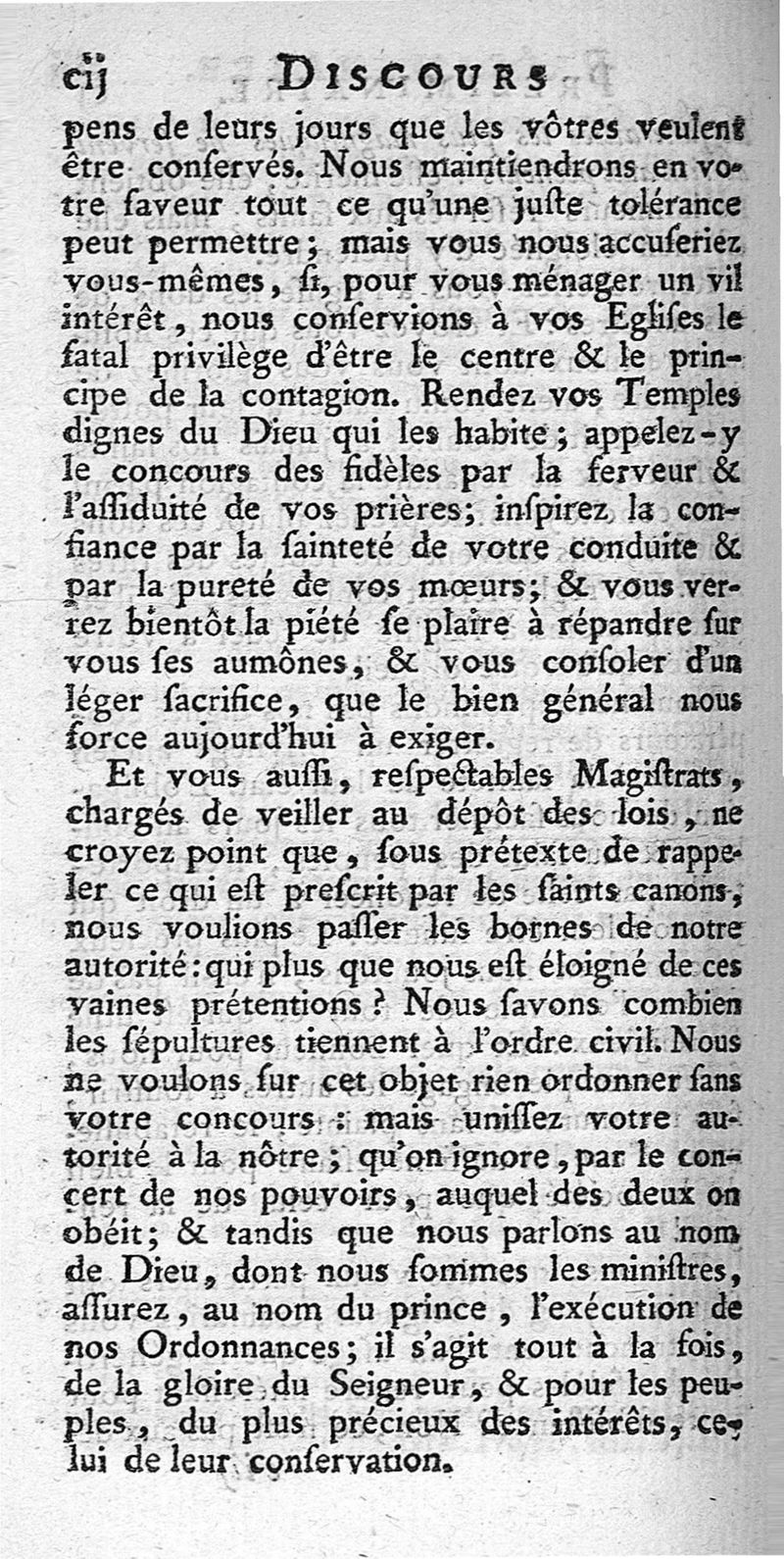 cij DISCOURS

pens de leurs jours que les vôtres veulent être conſervés. Nous maintiendrons en votre faveur tout ce qu'une juſte tolérance peut permettre; mais vous nous accuſeriez vous-mêmes, ſi, pour vous ménager un vil intérêt, nous conſervions à vos Egliſes le fatal privilège d'être le centre & le principe de la contagion. Rendez vos Temples dignes du Dieu qui les habite; appelez-y le concours des fidèles par la ferveur & l'aſſiduité de vos prières; inſpirez la confiance par la ſainteté de votre conduite & par la pureté de vos mœurs; & vous verrez bientôt la piété ſe plaire à répandre ſur vous ſes aumônes, & vous conſoler d'un léger ſacrifice, que le bien général nous force aujourd'hui à exiger.

Et vous auſſi, reſpectables Magiſtrats, chargés de veiller au dépôt des lois, ne croyez point que, ſous prétexte de rappeler ce qui eſt preſcrit par les ſaints canons, nous voulions paſſer les bornes de notre autorité: qui plus que nous eſt éloigné de ces vaines prétentions? Nous ſavons combien les ſépultures tiennent à l'ordre civil. Nous ne voulons ſur cet objet rien ordonner ſans votre concours: mais uniſſez votre autorité à la nôtre; qu'on ignore, par le concert de nos pouvoirs, auquel des deux on obéit; & tandis que nous parlons au nom de Dieu, dont nous ſommes les miniſtres, aſſurez, au nom du prince, l'exécution de nos Ordonnances; il s'agit tout à la fois, de la gloire du Seigneur, & pour les peuples, du plus précieux des intérêts, celui de leur conſervation.